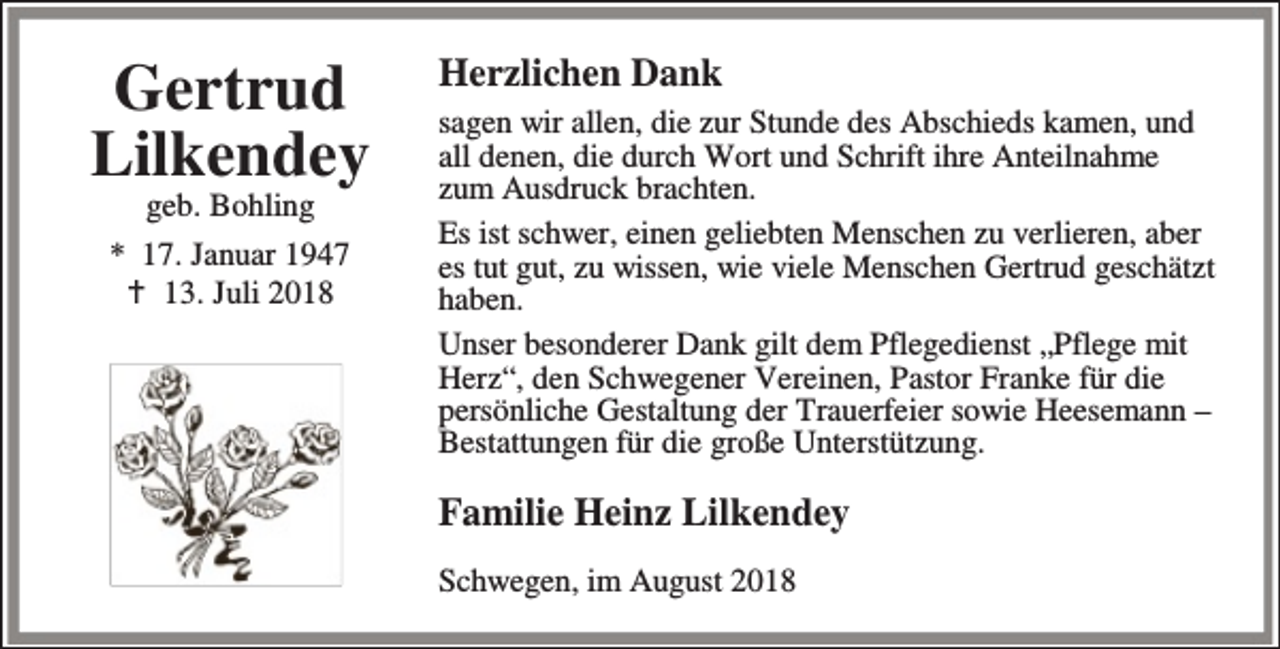 Gertrud Lilkendey
geb. Bohling
* 17. Januar 1947
† 13. Juli 2018

Herzlichen Dank

sagen wir allen, die zur Stunde des Abschieds kamen, und all denen, die durch Wort und Schrift ihre Anteilnahme zum Ausdruck brachten.

Es ist schwer, einen geliebten Menschen zu verlieren, aber es tut gut, zu wissen, wie viele Menschen Gertrud geschätzt haben.

Unser besonderer Dank gilt dem Pflegedienst „Pflege mit Herz“, den Schwegener Vereinen, Pastor Franke für die persönliche Gestaltung der Trauerfeier sowie Heesemann – Bestattungen für die große Unterstützung.

Familie Heinz Lilkendey

Schwegen, im August 2018